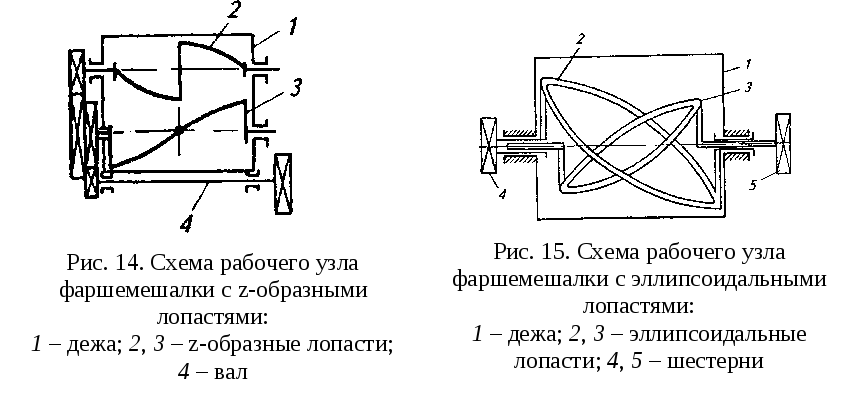 2
1
3
4

Рис. 14. Схема рабочего узла фаршемешалки с z-образными лопастями:
1 – дежа; 2, 3 – z-образные лопасти; 4 – вал

2
1
3
4
5

Рис. 15. Схема рабочего узла фаршемешалки с эллипсоидальными лопастями:
1 – дежа; 2, 3 – эллипсоидальные лопасти; 4, 5 – шестерни